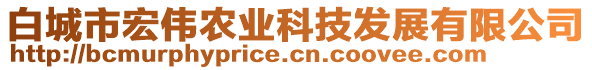 白城市宏伟农业科技发展有限公司
http://bcmurphyprice.cn.coovee.com